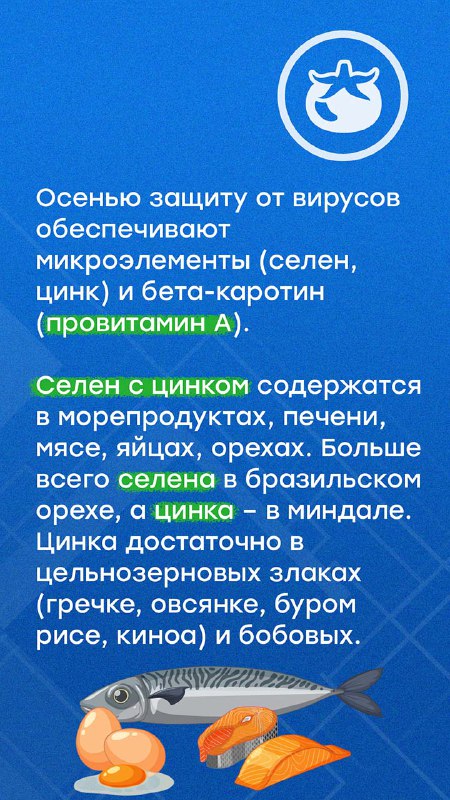 Осенью защиту от вирусов обеспечивают микроэлементы (селен, цинк) и бета-каротин (провитамин А).

Селен с цинком содержатся в морепродуктах, печени, мясе, яйцах, орехах. Больше всего селена в бразильском орехе, а цинка – в миндале. Цинка достаточно в цельнозерновых злаках (гречке, овсянке, буром рисе, киноа) и бобовых.